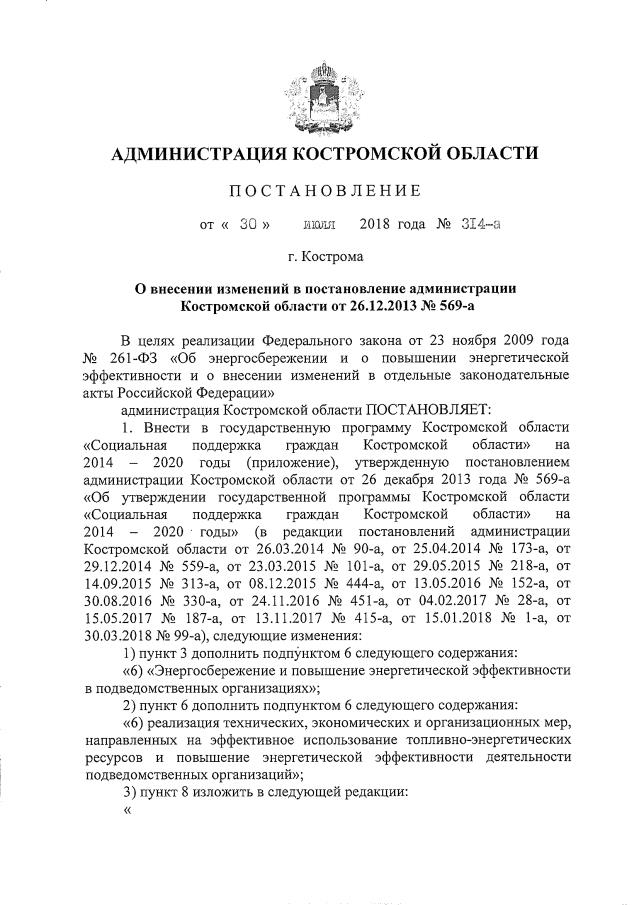 АДМИНИСТРАЦИЯ КОСТРОМСКОЙ ОБЛАСТИ

ПОСТАНОВЛЕНИЕ

от « 30 » июля 2018 года № 314-а

г. Кострома

О внесении изменений в постановление администрации Костромской области от 26.12.2013 № 569-а

В целях реализации Федерального закона от 23 ноября 2009 года № 261-ФЗ «Об энергосбережении и о повышении энергетической эффективности и о внесении изменений в отдельные законодательные акты Российской Федерации»

администрация Костромской области ПОСТАНОВЛЯЕТ:

1. Внести в государственную программу Костромской области «Социальная поддержка граждан Костромской области» на 2014 – 2020 годы (приложение), утвержденную постановлением администрации Костромской области от 26 декабря 2013 года № 569-а «Об утверждении государственной программы Костромской области «Социальная поддержка граждан Костромской области» на 2014 – 2020 годы» (в редакции постановлений администрации Костромской области от 26.03.2014 № 90-а, от 25.04.2014 № 173-а, от 29.12.2014 № 559-а, от 23.03.2015 № 101-а, от 29.05.2015 № 218-а, от 14.09.2015 № 313-а, от 08.12.2015 № 444-а, от 13.05.2016 № 152-а, от 30.08.2016 № 330-а, от 24.11.2016 № 451-а, от 04.02.2017 № 28-а, от 15.05.2017 № 187-а, от 13.11.2017 № 415-а, от 15.01.2018 № 1-а, от 30.03.2018 № 99-а), следующие изменения:

1) пункт 3 дополнить подпунктом 6 следующего содержания:

«6) «Энергосбережение и повышение энергетической эффективности в подведомственных организациях»;

2) пункт 6 дополнить подпунктом 6 следующего содержания:

«6) реализация технических, экономических и организационных мер, направленных на эффективное использование топливно-энергетических ресурсов и повышение энергетической эффективности деятельности подведомственных организаций»;

3) пункт 8 изложить в следующей редакции:

«